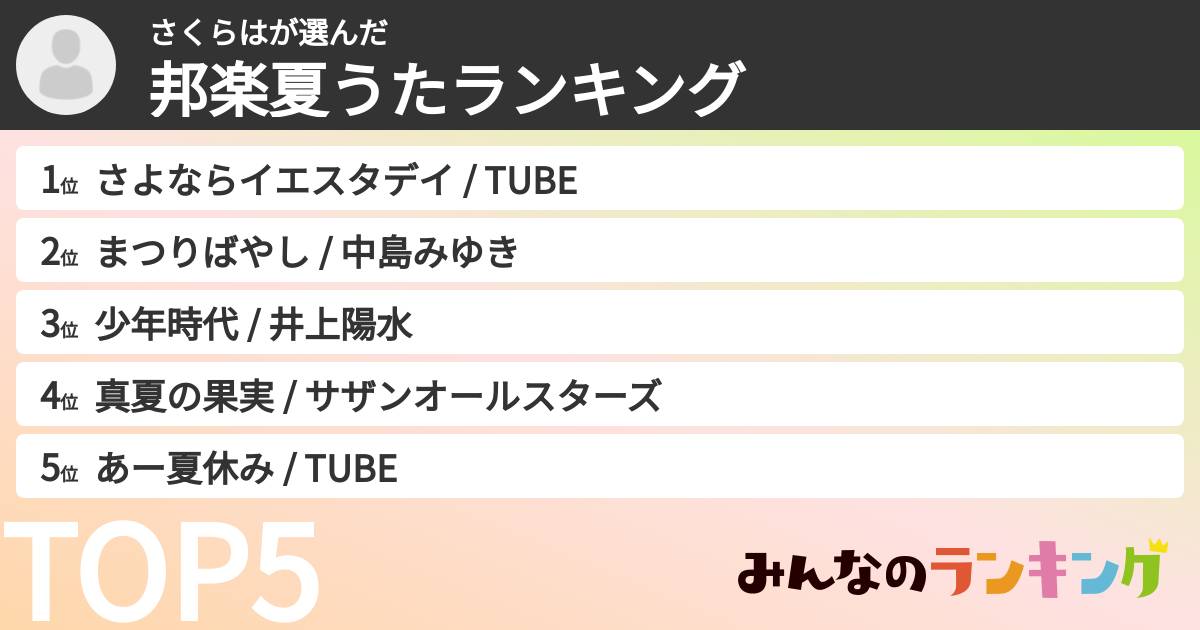 さくらはが選んだ
邦楽夏うたランキング

1位 さよならイエスタデイ / TUBE

2位 まつりばやし / 中島みゆき

3位 少年時代 / 井上陽水

4位 真夏の果実 / サザンオールスターズ

5位 あー夏休み / TUBE

TOP5

みんなのランキング